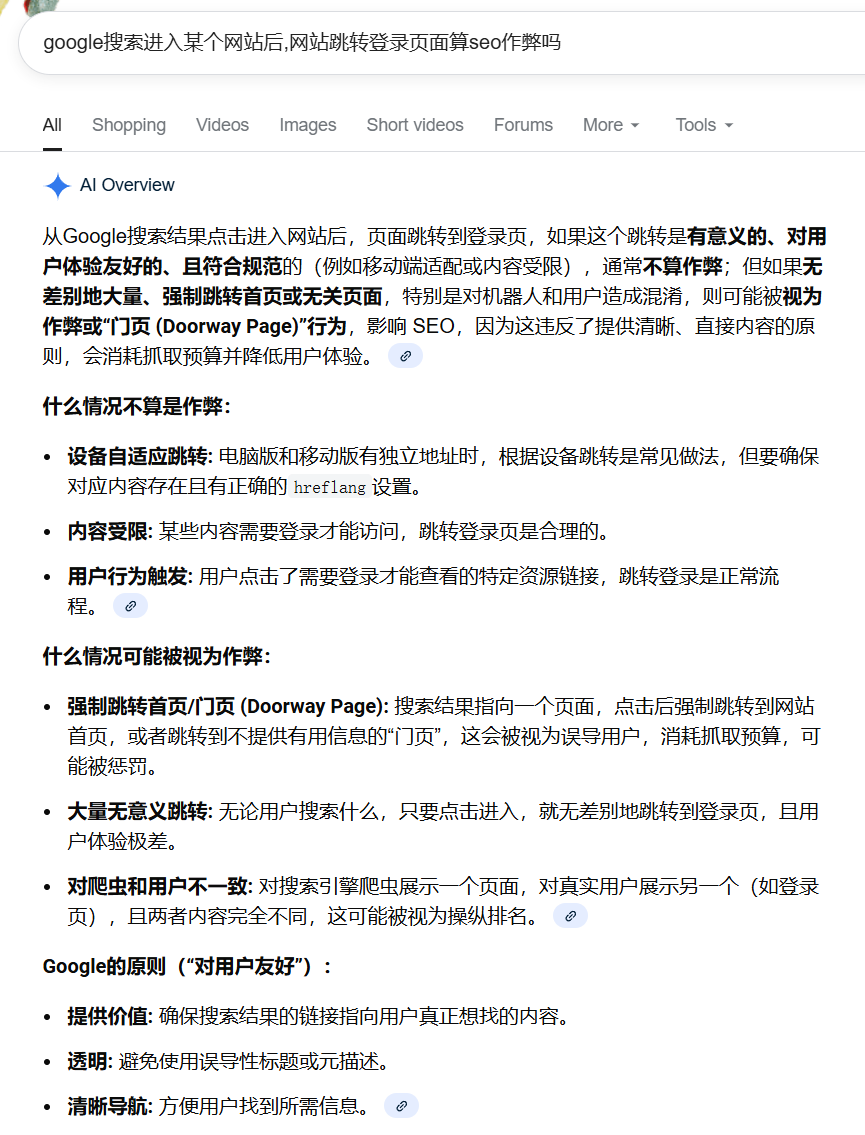 google搜索进入某个网站后,网站跳转登录页面算seo作弊吗

All Shopping Videos Images Short videos Forums More Tools

AI Overview

从Google搜索结果点击进入网站后，页面跳转到登录页，如果这个跳转是有意义的、对用户体验友好的、且符合规范的（例如移动端适配或内容受限），通常不算作弊；但如果无差别地大量、强制跳转首页或无关页面，特别是对机器人和用户造成混淆，则可能被视为作弊或“门页 (Doorway Page)”行为，影响 SEO，因为这违反了提供清晰、直接内容的原则，会消耗抓取预算并降低用户体验。

什么情况不算是作弊：

• 设备自适应跳转: 电脑版和移动版有独立地址时，根据设备跳转是常见做法，但要确保对应内容存在且有正确的 hreflang 设置。

• 内容受限: 某些内容需要登录才能访问，跳转登录页是合理的。

• 用户行为触发: 用户点击了需要登录才能查看的特定资源链接，跳转登录是正常流程。

什么情况可能被视为作弊：

• 强制跳转首页/门页 (Doorway Page): 搜索结果指向一个页面，点击后强制跳转到网站首页，或者跳转到不提供有用信息的“门页”，这会被视为误导用户，消耗抓取预算，可能被惩罚。

• 大量无意义跳转: 无论用户搜索什么，只要点击进入，就无差别地跳转到登录页，且用户体验极差。

• 对爬虫和用户不一致: 对搜索引擎爬虫展示一个页面，对真实用户展示另一个（如登录页），且两者内容完全不同，这可能被视为操纵排名。

Google的原则（“对用户友好”）：

• 提供价值: 确保搜索结果的链接指向用户真正想找的内容。

• 透明: 避免使用误导性标题或元描述。

• 清晰导航: 方便用户找到所需信息。